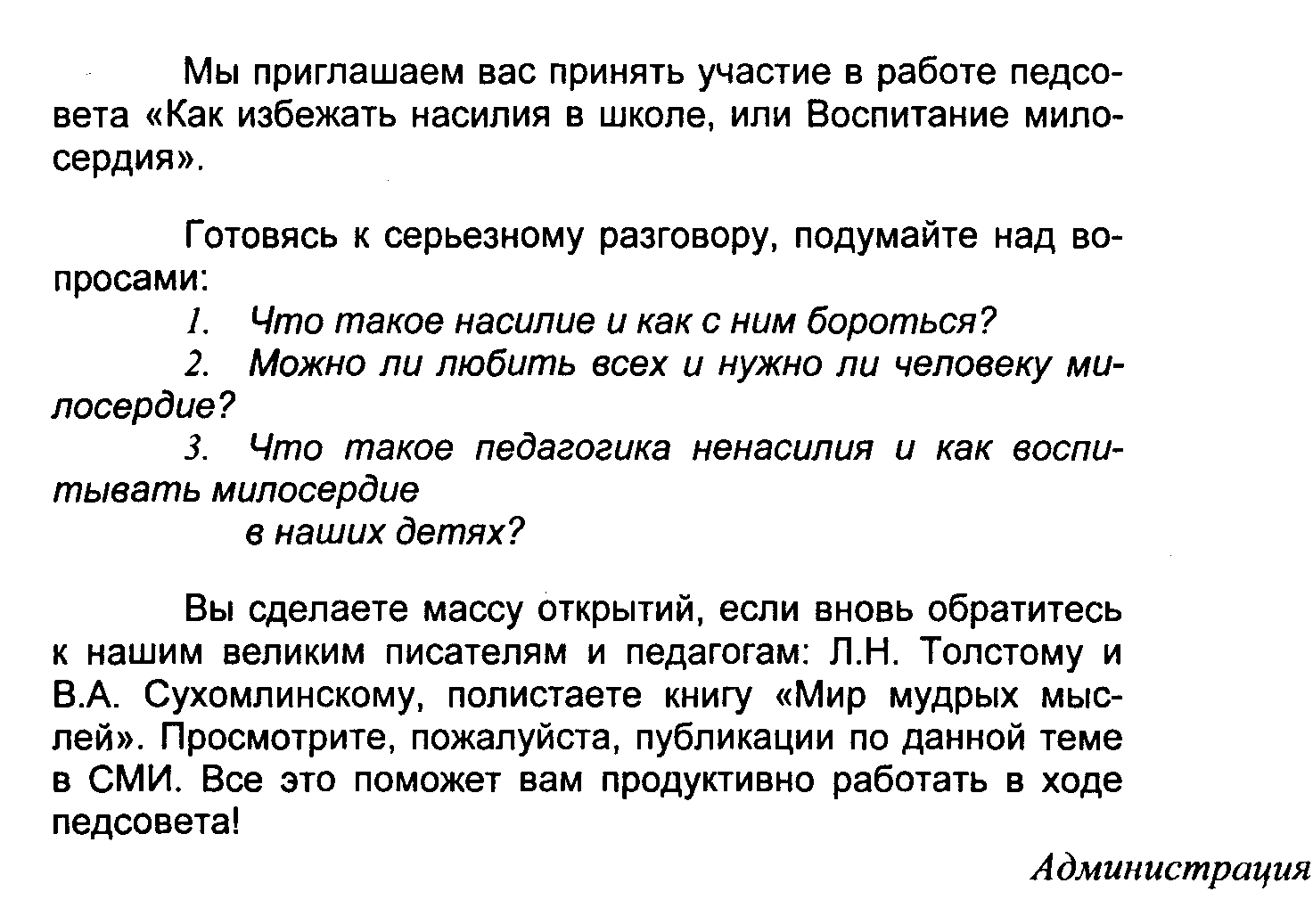 Мы приглашаем вас принять участие в работе педсовета «Как избежать насилия в школе, или Воспитание милосердия».

Готовясь к серьезному разговору, подумайте над вопросами:

1. Что такое насилие и как с ним бороться?

2. Можно ли любить всех и нужно ли человеку милосердие?

3. Что такое педагогика ненасилия и как воспитывать милосердие в наших детях?

Вы сделаете массу открытий, если вновь обратитесь к нашим великим писателям и педагогам: Л.Н. Толстому и В.А. Сухомлинскому, полистаете книгу «Мир мудрых мыслей». Просмотрите, пожалуйста, публикации по данной теме в СМИ. Все это поможет вам продуктивно работать в ходе педсовета!

Администрация